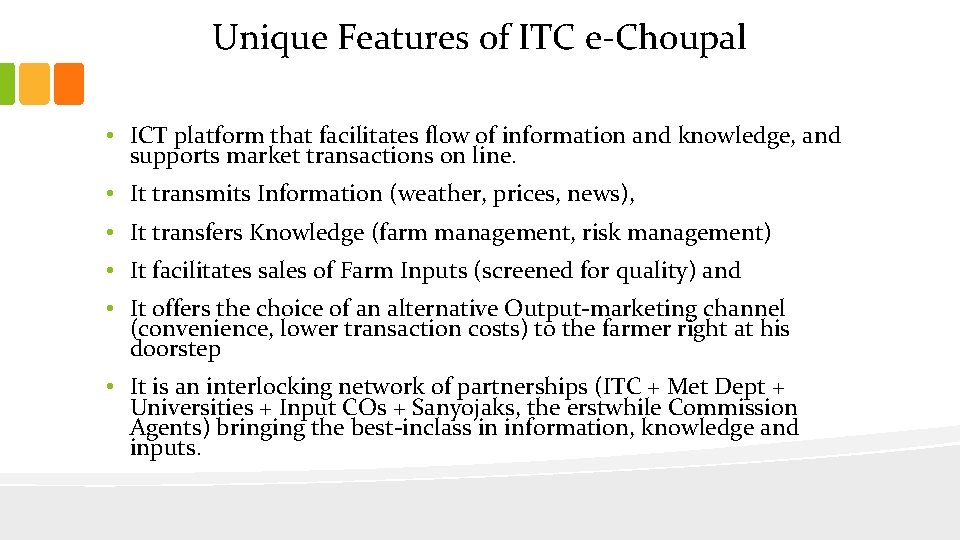 Unique Features of ITC e-Choupal

• ICT platform that facilitates flow of information and knowledge, and supports market transactions on line.

• It transmits Information (weather, prices, news),

• It transfers Knowledge (farm management, risk management)

• It facilitates sales of Farm Inputs (screened for quality) and

• It offers the choice of an alternative Output-marketing channel (convenience, lower transaction costs) to the farmer right at his doorstep

• It is an interlocking network of partnerships (ITC + Met Dept + Universities + Input COs + Sanyojaks, the erstwhile Commission Agents) bringing the best-inclass in information, knowledge and inputs.